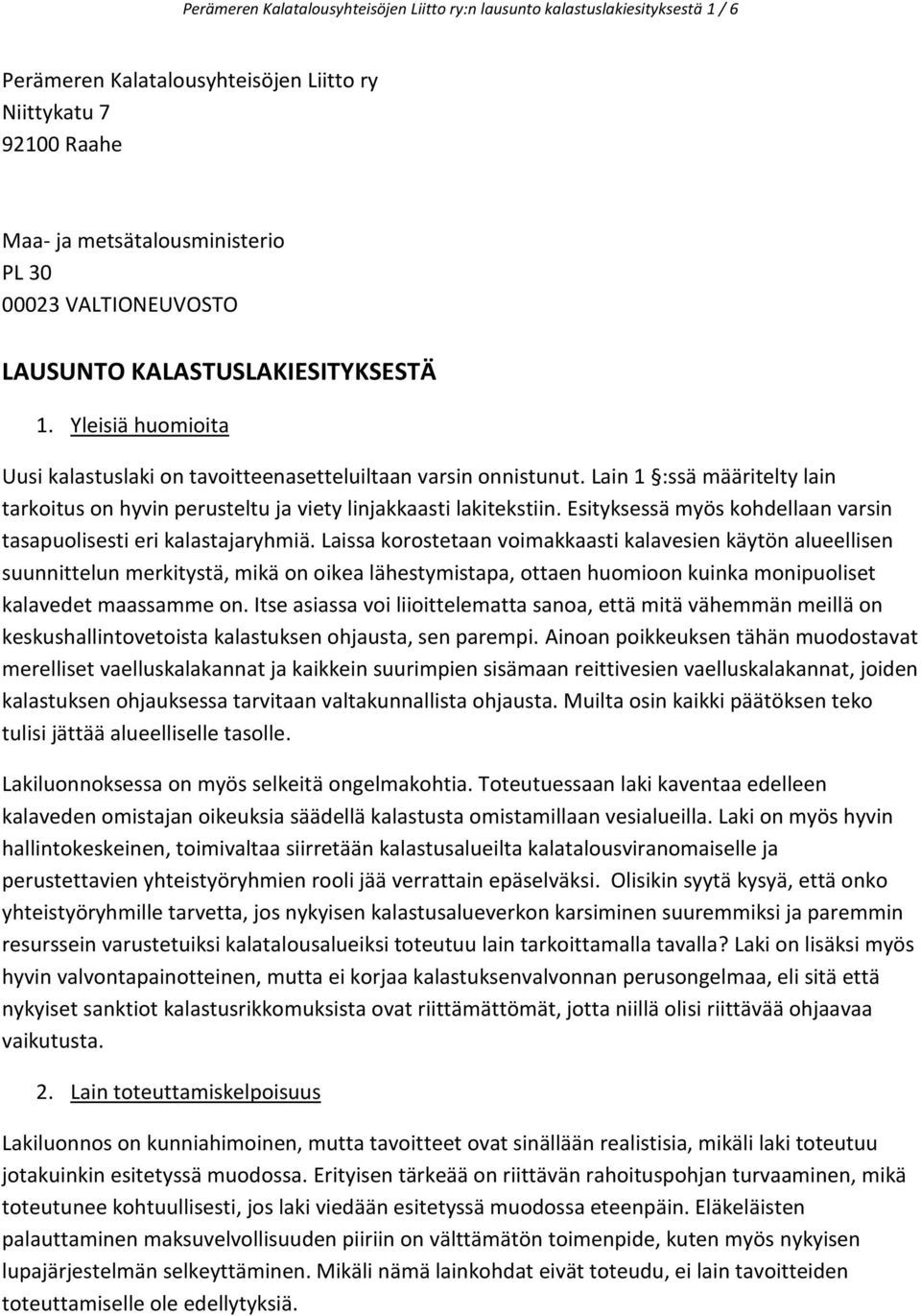 Perämeren Kalatalousyhteisöjen Liitto ry:n lausunto kalastuslakiesityksestä 1 / 6

Perämeren Kalatalousyhteisöjen Liitto ry
Niittykatu 7
92100 Raahe

Maa- ja metsätalousministerio
PL 30
00023 VALTIONEUVOSTO

LAUSUNTO KALASTUSLAKIESITYKSESTÄ

1. Yleisiä huomioita

Uusi kalastuslaki on tavoitteenasetteluiltaan varsin onnistunut. Lain 1 §:ssä määritelty lain tarkoitus on hyvin perusteltu ja viety linjakkaasti lakitekstiin. Esityksessä myös kohdellaan varsin tasapuolisesti eri kalastajaryhmiä. Laissa korostetaan voimakkaasti kalavesien käytön alueellisen suunnittelun merkitystä, mikä on oikea lähestymistapa, ottaen huomioon kuinka monipuoliset kalavedet maassamme on. Itse asiassa voi liioittelematta sanoa, että mitä vähemmän meillä on keskushallintovetoista kalastuksen ohjausta, sen parempi. Ainoan poikkeuksen tähän muodostavat merelliset vaelluskalakannat ja kaikkein suurimpien sisämaan reittivesien vaelluskalakannat, joiden kalastuksen ohjauksessa tarvitaan valtakunnallista ohjausta. Muilta osin kaikki päätöksen teko tulisi jättää alueelliselle tasolle.

Lakiluonnoksessa on myös selkeitä ongelmakohtia. Toteutuessaan laki kaventaa edelleen kalaveden omistajan oikeuksia säädellä kalastusta omistamillaan vesialueilla. Laki on myös hyvin hallintokeskeinen, toimivaltaa siirretään kalastusalueilta kalatalousviranomaiselle ja perustettavien yhteistyöryhmien rooli jää verrattain epäselväksi. Olisikin syytä kysyä, että onko yhteistyöryhmille tarvetta, jos nykyisen kalastusalueverkon karsiminen suuremmiksi ja paremmin resurssein varustetuiksi kalatalousalueiksi toteutuu lain tarkoittamalla tavalla? Laki on lisäksi myös hyvin valvontapainotteinen, mutta ei korjaa kalastuksenvalvonnan perusongelmaa, eli sitä että nykyiset sanktiot kalastusrikkomuksista ovat riittämättömät, jotta niillä olisi riittävää ohjaavaa vaikutusta.

2. Lain toteuttamiskelpoisuus

Lakiluonnos on kunniahimoinen, mutta tavoitteet ovat sinällään realistisia, mikäli laki toteutuu jotakuinkin esitetyssä muodossa. Erityisen tärkeää on riittävän rahoituspohjan turvaaminen, mikä toteutunee kohtuullisesti, jos laki viedään esitetyssä muodossa eteenpäin. Eläkeläisten palauttaminen maksuvelvollisuuden piiriin on välttämätön toimenpide, kuten myös nykyisen lupajärjestelmän selkeyttäminen. Mikäli nämä lainkohdat eivät toteudu, ei lain tavoitteiden toteuttamiselle ole edellytyksiä.